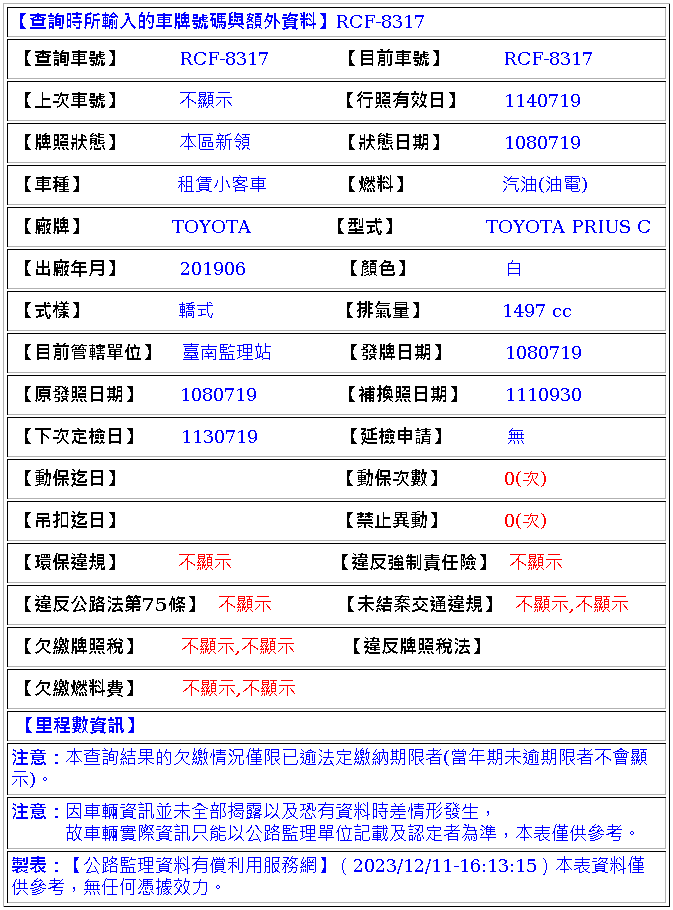 【查詢時所輸入的車牌號碼與額外資料】RCF-8317

| 【查詢車號】 | RCF-8317 | 【目前車號】 | RCF-8317 |
|---|---|---|---|
| 【上次車號】 | 不顯示 | 【行照有效日】 | 1140719 |
| 【牌照狀態】 | 本區新領 | 【狀態日期】 | 1080719 |
| 【車種】 | 租賃小客車 | 【燃料】 | 汽油(油電) |
| 【廠牌】 | TOYOTA | 【型式】 | TOYOTA PRIUS C |
| 【出廠年月】 | 201906 | 【顏色】 | 白 |
| 【式樣】 | 轎式 | 【排氣量】 | 1497 cc |
| 【目前管轄單位】 | 臺南監理站 | 【發牌日期】 | 1080719 |
| 【原發照日期】 | 1080719 | 【補換照日期】 | 1110930 |
| 【下次定檢日】 | 1130719 | 【延檢申請】 | 無 |
| 【動保迄日】 | | 【動保次數】 | 0(次) |
| 【吊扣迄日】 | | 【禁止異動】 | 0(次) |
| 【環保違規】 | 不顯示 | 【違反強制責任險】 | 不顯示 |
| 【違反公路法第75條】 | 不顯示 | 【未結案交通違規】 | 不顯示,不顯示 |
| 【欠繳牌照稅】 | 不顯示,不顯示 | 【違反牌照稅法】 | |
| 【欠繳燃料費】 | 不顯示,不顯示 | | |

【里程數資訊】

注意：本查詢結果的欠繳情況僅限已逾法定繳納期限者(當年期未逾期限者不會顯示)。

注意：因車輛資訊並未全部揭露以及恐有資料時差情形發生，
故車輛實際資訊只能以公路監理單位記載及認定者為準，本表僅供參考。

製表：【公路監理資料有償利用服務網】( 2023/12/11-16:13:15 ) 本表資料僅供參考，無任何憑據效力。